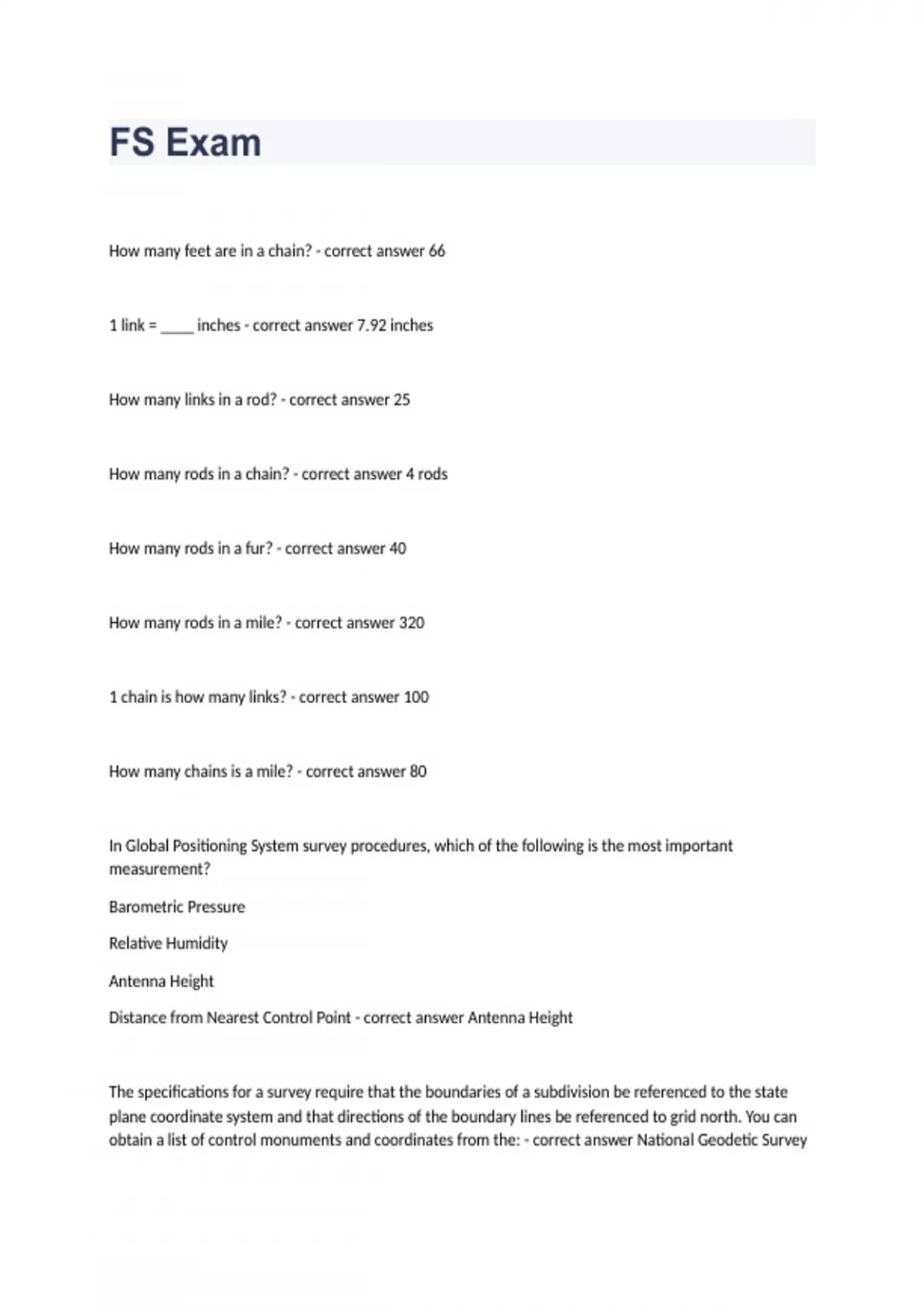 FS Exam

How many feet are in a chain? - correct answer 66

1 link = _____ inches - correct answer 7.92 inches

How many links in a rod? - correct answer 25

How many rods in a chain? - correct answer 4 rods

How many rods in a fur? - correct answer 40

How many rods in a mile? - correct answer 320

1 chain is how many links? - correct answer 100

How many chains is a mile? - correct answer 80

In Global Positioning System survey procedures, which of the following is the most important measurement?

Barometric Pressure

Relative Humidity

Antenna Height

Distance from Nearest Control Point - correct answer Antenna Height

The specifications for a survey require that the boundaries of a subdivision be referenced to the state plane coordinate system and that directions of the boundary lines be referenced to grid north. You can obtain a list of control monuments and coordinates from the: - correct answer National Geodetic Survey